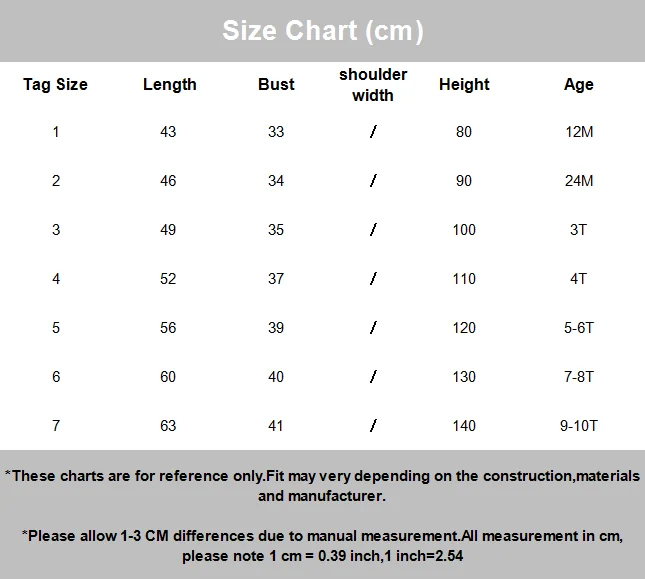 Size Chart (cm)

| Tag Size | Length | Bust | shoulder width | Height | Age |
|---|---|---|---|---|---|
| 1 | 43 | 33 | / | 80 | 12M |
| 2 | 46 | 34 | / | 90 | 24M |
| 3 | 49 | 35 | / | 100 | 3T |
| 4 | 52 | 37 | / | 110 | 4T |
| 5 | 56 | 39 | / | 120 | 5-6T |
| 6 | 60 | 40 | / | 130 | 7-8T |
| 7 | 63 | 41 | / | 140 | 9-10T |

*These charts are for reference only.Fit may very depending on the construction,materials and manufacturer.

*Please allow 1-3 CM differences due to manual measurement.All measurement in cm, please note 1 cm = 0.39 inch,1 inch=2.54